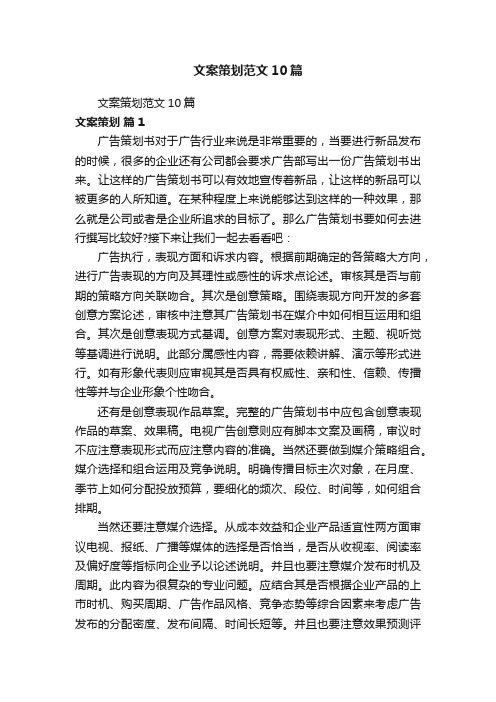 文案策划范文10篇

文案策划范文10篇

文案策划 篇1

广告策划书对于广告行业来说是非常重要的，当要进行新品发布的时候，很多的企业还有公司都会要求广告部写出一份广告策划书出来。让这样的广告策划书可以有效地宣传着新品，让这样的新品可以被更多的人所知道。在某种程度上来说能够达到这样的一种效果，那么就是公司或者是企业所追求的目标了。那么广告策划书要如何去进行撰写比较好?接下来让我们一起去看看吧：

广告执行，表现方面和诉求内容。根据前期确定的各策略大方向，进行广告表现的方向及其理性或感性的诉求点论述。审核其是否与前期的策略方向关联吻合。其次是创意策略。围绕表现方向开发的多套创意方案论述，审核中注意其广告策划书在媒介中如何相互运用和组合。其次是创意表现方式基调。创意方案对表现形式、主题、视听觉等基调进行说明。此部分属感性内容，需要依赖讲解、演示等形式进行。如有形象代表则应审视其是否具有权威性、亲和性、信赖、传播性等并与企业形象个性吻合。

还有是创意表现作品草案。完整的广告策划书中应包含创意表现作品的草案、效果稿。电视广告创意则应有脚本文案及画稿，审议时不应注意表现形式而应注意内容的准确。当然还要做到媒介策略组合。媒介选择和组合运用及竞争说明。明确传播目标主次对象，在月度、季节上如何分配投放预算，要细化的频次、段位、时间等，如何组合排期。

当然还要注意媒介选择。从成本效益和企业产品适宜性两方面审议电视、报纸、广播等媒体的选择是否恰当，是否从收视率、阅读率及偏好度等指标向企业予以论述说明。并且也要注意媒介发布时机及周期。此内容为很复杂的专业问题。应结合其是否根据企业产品的上市时机、购买周期、广告作品风格、竞争态势等综合因素来考虑广告发布的分配密度、发布间隔、时间长短等。并且也要注意效果预测评